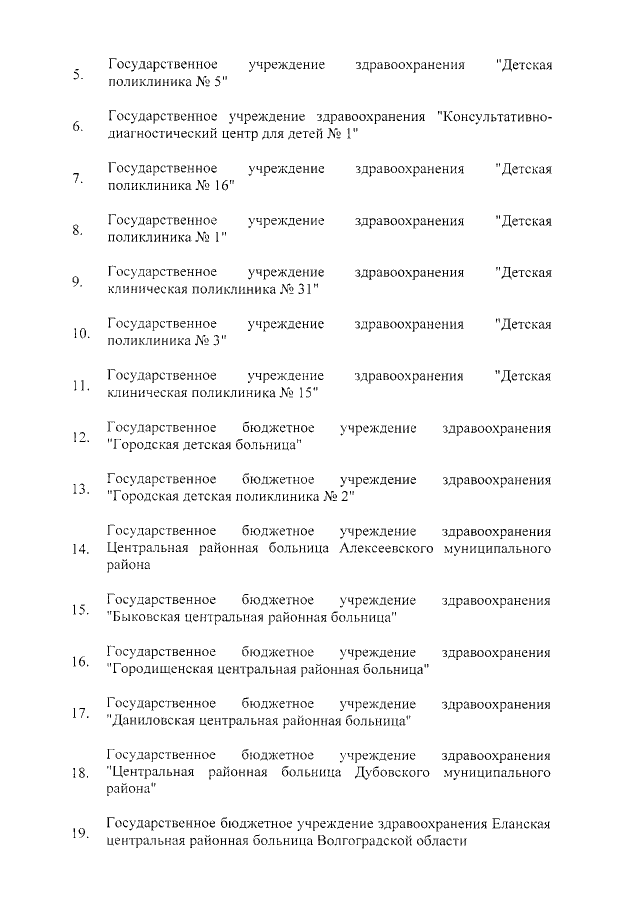 5. Государственное учреждение здравоохранения "Детская поликлиника № 5"

6. Государственное учреждение здравоохранения "Консультативно-диагностический центр для детей № 1"

7. Государственное учреждение здравоохранения "Детская поликлиника № 16"

8. Государственное учреждение здравоохранения "Детская поликлиника № 1"

9. Государственное учреждение здравоохранения "Детская клиническая поликлиника № 31"

10. Государственное учреждение здравоохранения "Детская поликлиника № 3"

11. Государственное учреждение здравоохранения "Детская клиническая поликлиника № 15"

12. Государственное бюджетное учреждение здравоохранения "Городская детская больница"

13. Государственное бюджетное учреждение здравоохранения "Городская детская поликлиника № 2"

14. Государственное бюджетное учреждение здравоохранения Центральная районная больница Алексеевского муниципального района

15. Государственное бюджетное учреждение здравоохранения "Быковская центральная районная больница"

16. Государственное бюджетное учреждение здравоохранения "Городищенская центральная районная больница"

17. Государственное бюджетное учреждение здравоохранения "Даниловская центральная районная больница"

18. Государственное бюджетное учреждение здравоохранения "Центральная районная больница Дубовского муниципального района"

19. Государственное бюджетное учреждение здравоохранения Еланская центральная районная больница Волгоградской области